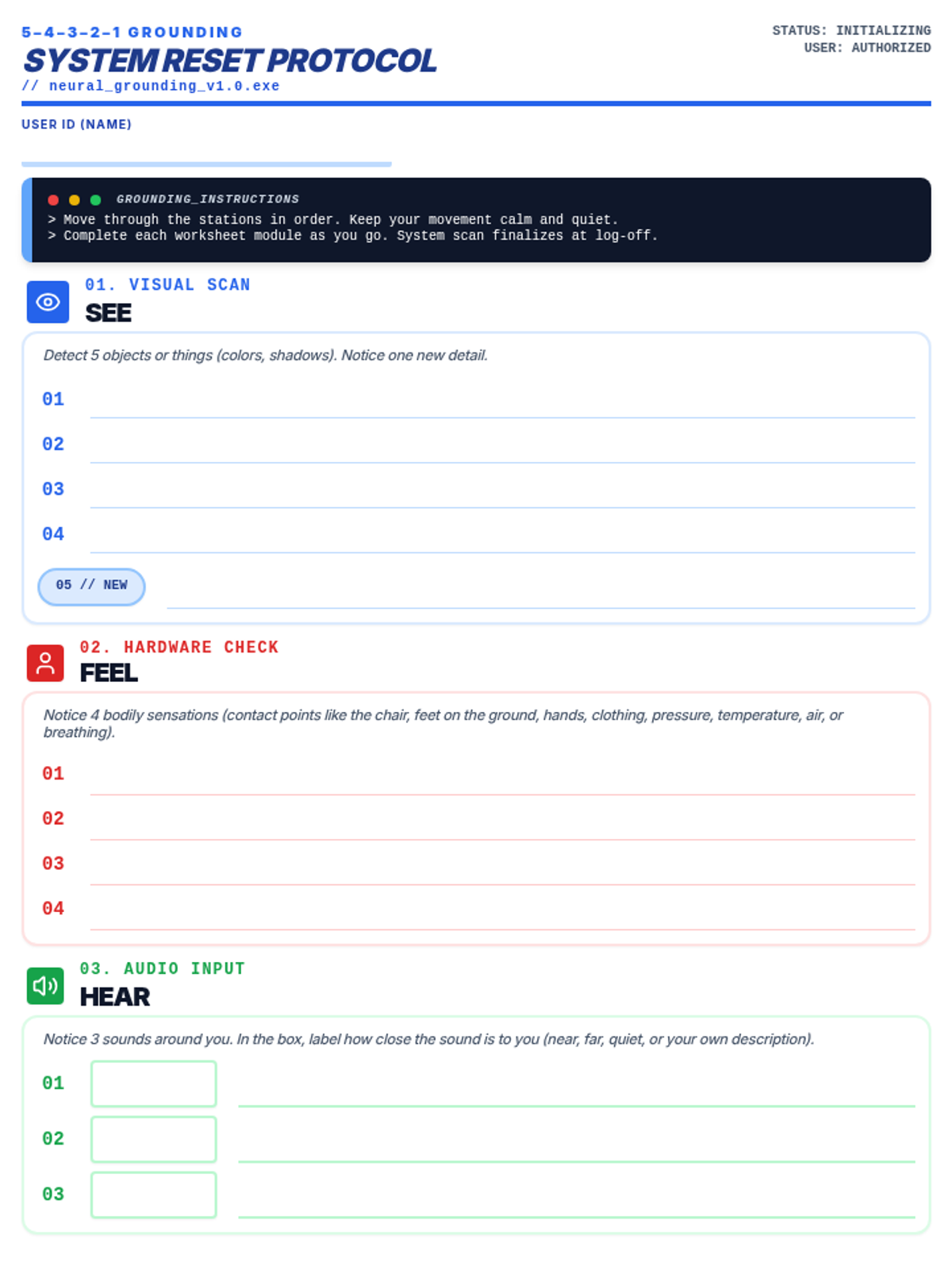 5-4-3-2-1 GROUNDING
SYSTEM RESET PROTOCOL
// neural_grounding_v1.0.exe

STATUS: INITIALIZING
USER: AUTHORIZED

USER ID (NAME)

GROUNDING_INSTRUCTIONS
> Move through the stations in order. Keep your movement calm and quiet.
> Complete each worksheet module as you go. System scan finalizes at log-off.

01. VISUAL SCAN
SEE

Detect 5 objects or things (colors, shadows). Notice one new detail.

01
02
03
04
05 // NEW

02. HARDWARE CHECK
FEEL

Notice 4 bodily sensations (contact points like the chair, feet on the ground, hands, clothing, pressure, temperature, air, or breathing).

01
02
03
04

03. AUDIO INPUT
HEAR

Notice 3 sounds around you. In the box, label how close the sound is to you (near, far, quiet, or your own description).

01
02
03